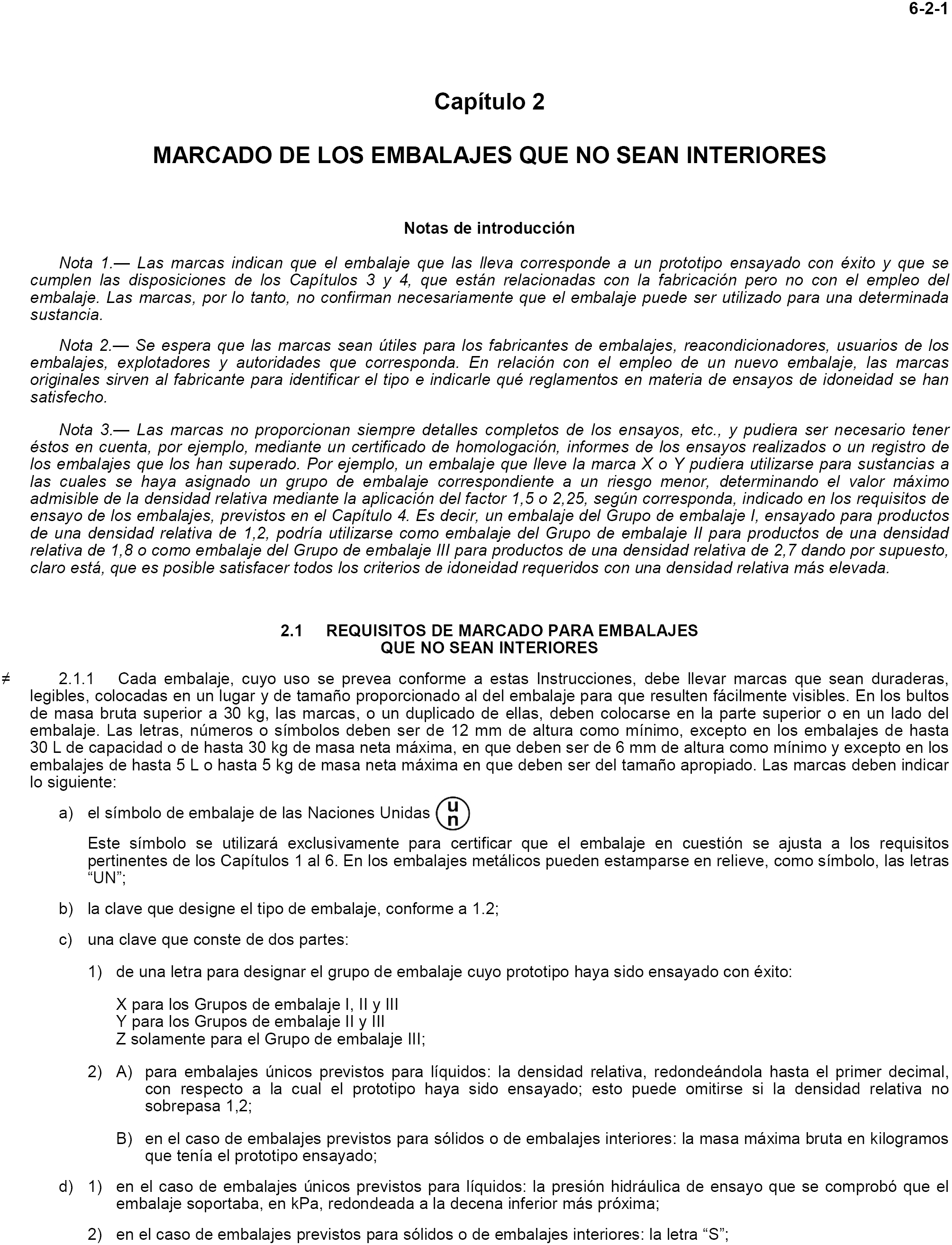 6-2-1

Capítulo 2

MARCADO DE LOS EMBALAJES QUE NO SEAN INTERIORES

Notas de introducción

Nota 1.— Las marcas indican que el embalaje que las lleva corresponde a un prototipo ensayado con éxito y que se cumplen las disposiciones de los Capítulos 3 y 4, que están relacionadas con la fabricación pero no con el empleo del embalaje. Las marcas, por lo tanto, no confirman necesariamente que el embalaje puede ser utilizado para una determinada sustancia.

Nota 2.— Se espera que las marcas sean útiles para los fabricantes de embalajes, reacondicionadores, usuarios de los embalajes, explotadores y autoridades que corresponda. En relación con el empleo de un nuevo embalaje, las marcas originales sirven al fabricante para identificar el tipo e indicarle qué reglamentos en materia de ensayos de idoneidad se han satisfecho.

Nota 3.— Las marcas no proporcionan siempre detalles completos de los ensayos, etc., y pudiera ser necesario tener éstos en cuenta, por ejemplo, mediante un certificado de homologación, informes de los ensayos realizados o un registro de los embalajes que los han superado. Por ejemplo, un embalaje que lleve la marca X o Y pudiera utilizarse para sustancias a las cuales se haya asignado un grupo de embalaje correspondiente a un riesgo menor, determinando el valor máximo admisible de la densidad relativa mediante la aplicación del factor 1,5 o 2,25, según corresponda, indicado en los requisitos de ensayo de los embalajes, previstos en el Capítulo 4. Es decir, un embalaje del Grupo de embalaje I, ensayado para productos de una densidad relativa de 1,2, podría utilizarse como embalaje del Grupo de embalaje II para productos de una densidad relativa de 1,8 o como embalaje del Grupo de embalaje III para productos de una densidad relativa de 2,7 dando por supuesto, claro está, que es posible satisfacer todos los criterios de idoneidad requeridos con una densidad relativa más elevada.

2.1 REQUISITOS DE MARCADO PARA EMBALAJES QUE NO SEAN INTERIORES

≠ 2.1.1 Cada embalaje, cuyo uso se prevea conforme a estas Instrucciones, debe llevar marcas que sean duraderas, legibles, colocadas en un lugar y de tamaño proporcionado al del embalaje para que resulten fácilmente visibles. En los bultos de masa bruta superior a 30 kg, las marcas, o un duplicado de ellas, deben colocarse en la parte superior o en un lado del embalaje. Las letras, números o símbolos deben ser de 12 mm de altura como mínimo, excepto en los embalajes de hasta 30 L de capacidad o de hasta 30 kg de masa neta máxima, en que deben ser de 6 mm de altura como mínimo y excepto en los embalajes de hasta 5 L o hasta 5 kg de masa neta máxima en que deben ser del tamaño apropiado. Las marcas deben indicar lo siguiente:

a) el símbolo de embalaje de las Naciones Unidas u n

Este símbolo se utilizará exclusivamente para certificar que el embalaje en cuestión se ajusta a los requisitos pertinentes de los Capítulos 1 al 6. En los embalajes metálicos pueden estamparse en relieve, como símbolo, las letras “UN”;

b) la clave que designe el tipo de embalaje, conforme a 1.2;

c) una clave que conste de dos partes:

1) de una letra para designar el grupo de embalaje cuyo prototipo haya sido ensayado con éxito:

X para los Grupos de embalaje I, II y III
Y para los Grupos de embalaje II y III
Z solamente para el Grupo de embalaje III;

2) A) para embalajes únicos previstos para líquidos: la densidad relativa, redondeándola hasta el primer decimal, con respecto a la cual el prototipo haya sido ensayado; esto puede omitirse si la densidad relativa no sobrepasa 1,2;

B) en el caso de embalajes previstos para sólidos o de embalajes interiores: la masa máxima bruta en kilogramos que tenía el prototipo ensayado;

d) 1) en el caso de embalajes únicos previstos para líquidos: la presión hidráulica de ensayo que se comprobó que el embalaje soportaba, en kPa, redondeada a la decena inferior más próxima;

2) en el caso de embalajes previstos para sólidos o de embalajes interiores: la letra “S”;